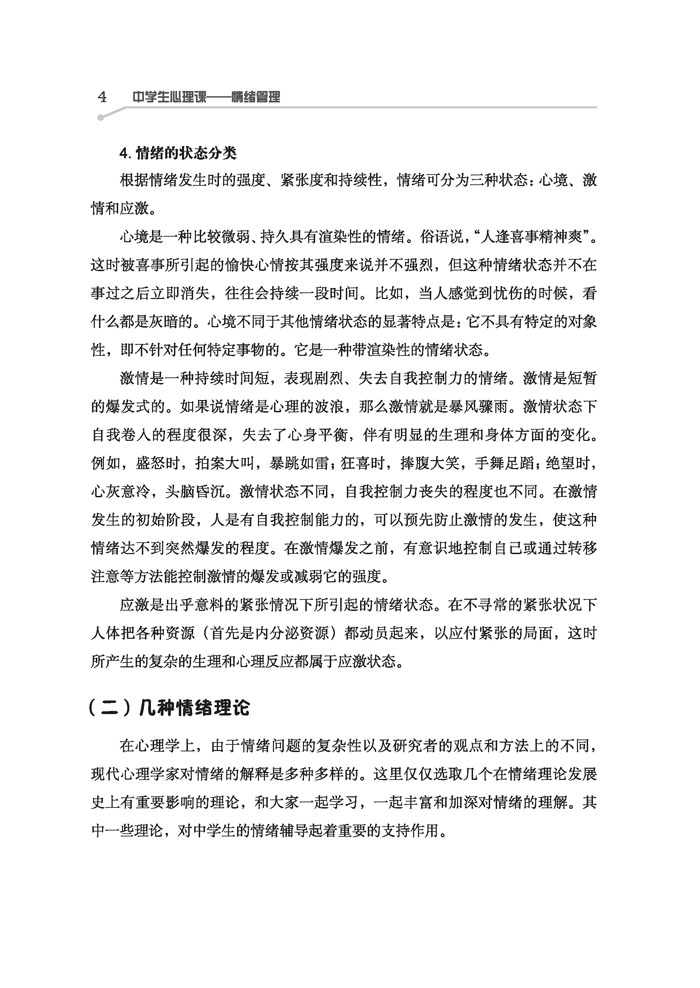 4　中学生心理课——情绪管理

4. 情绪的状态分类

根据情绪发生时的强度、紧张度和持续性，情绪可分为三种状态：心境、激情和应激。

心境是一种比较微弱、持久具有渲染性的情绪。俗语说，“人逢喜事精神爽”。这时被喜事所引起的愉快心情按其强度来说并不强烈，但这种情绪状态并不在事过之后立即消失，往往会持续一段时间。比如，当人感觉到忧伤的时候，看什么都是灰暗的。心境不同于其他情绪状态的显著特点是：它不具有特定的对象性，即不针对任何特定事物的。它是一种带渲染性的情绪状态。

激情是一种持续时间短，表现剧烈、失去自我控制力的情绪。激情是短暂的爆发式的。如果说情绪是心理的波浪，那么激情就是暴风骤雨。激情状态下自我卷入的程度很深，失去了心身平衡，伴有明显的生理和身体方面的变化。例如，盛怒时，拍案大叫，暴跳如雷；狂喜时，捧腹大笑，手舞足蹈；绝望时，心灰意冷，头脑昏沉。激情状态不同，自我控制力丧失的程度也不同。在激情发生的初始阶段，人是有自我控制能力的，可以预先防止激情的发生，使这种情绪达不到突然爆发的程度。在激情爆发之前，有意识地控制自己或通过转移注意等方法能控制激情的爆发或减弱它的强度。

应激是出乎意料的紧张情况下所引起的情绪状态。在不寻常的紧张状况下人体把各种资源（首先是内分泌资源）都动员起来，以应付紧张的局面，这时所产生的复杂的生理和心理反应都属于应激状态。

（二）几种情绪理论

在心理学上，由于情绪问题的复杂性以及研究者的观点和方法上的不同，现代心理学家对情绪的解释是多种多样的。这里仅仅选取几个在情绪理论发展史上有重要影响的理论，和大家一起学习，一起丰富和加深对情绪的理解。其中一些理论，对中学生的情绪辅导起着重要的支持作用。